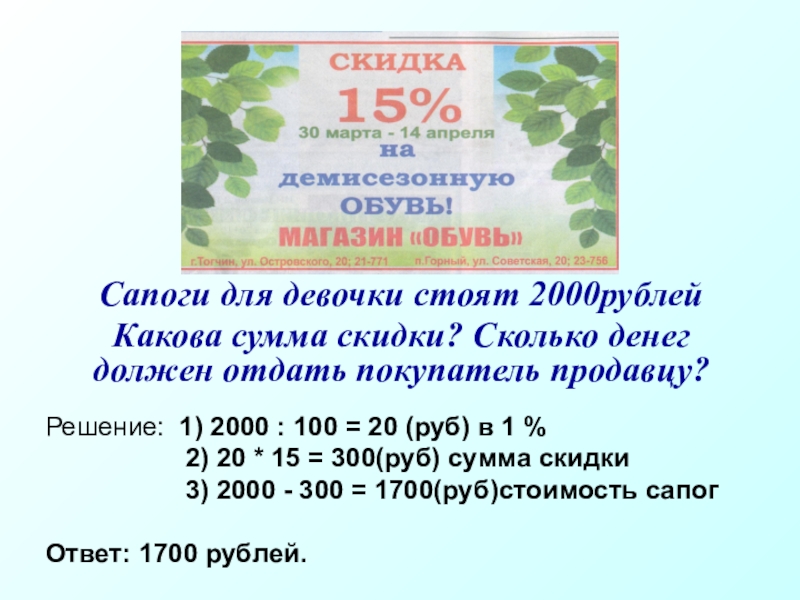 СКИДКА
15%
30 марта - 14 апреля
на
демисезонную
ОБУВЬ!
МАГАЗИН «ОБУВЬ»
г.Тогчин, ул. Островского, 20; 21-771 п.Горный, ул. Советская, 20; 23-756

Сапоги для девочки стоят 2000рублей
Какова сумма скидки? Сколько денег должен отдать покупатель продавцу?

Решение: 1) 2000 : 100 = 20 (руб) в 1 %
2) 20 * 15 = 300(руб) сумма скидки
3) 2000 - 300 = 1700(руб)стоимость сапог

Ответ: 1700 рублей.